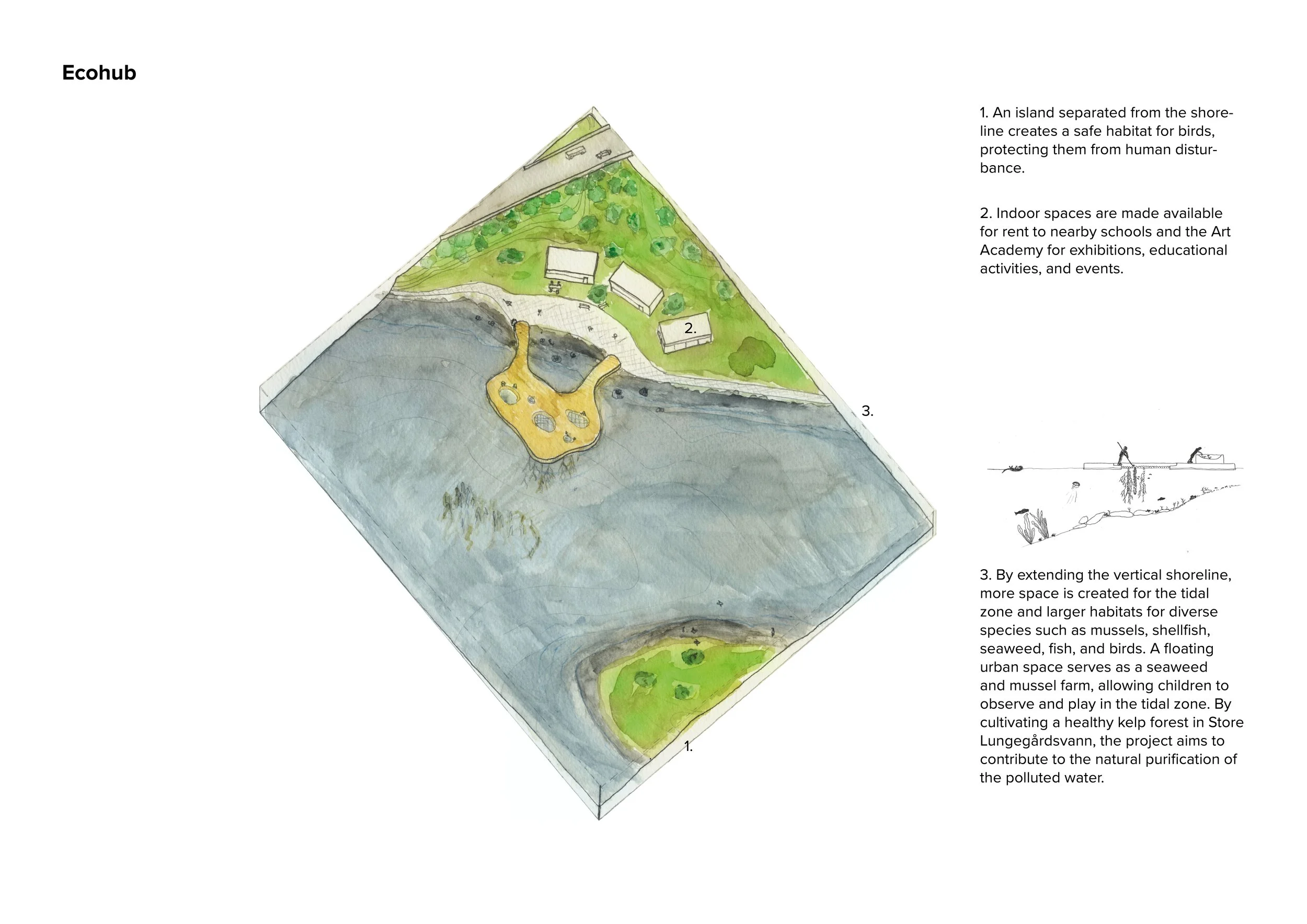 Ecohub

2.

3.

1.

1. An island separated from the shoreline creates a safe habitat for birds, protecting them from human disturbance.

2. Indoor spaces are made available for rent to nearby schools and the Art Academy for exhibitions, educational activities, and events.

3. By extending the vertical shoreline, more space is created for the tidal zone and larger habitats for diverse species such as mussels, shellfish, seaweed, fish, and birds. A floating urban space serves as a seaweed and mussel farm, allowing children to observe and play in the tidal zone. By cultivating a healthy kelp forest in Store Lungegårdsvann, the project aims to contribute to the natural purification of the polluted water.